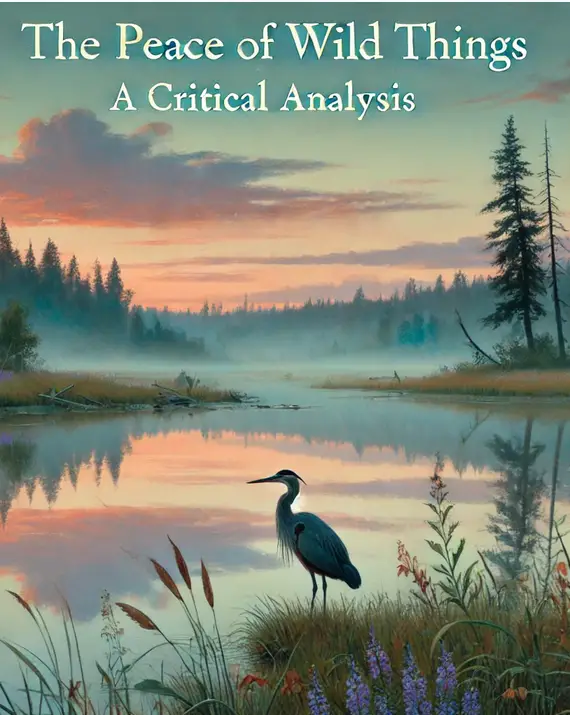 The Peace of Wild Things
A Critical Analysis